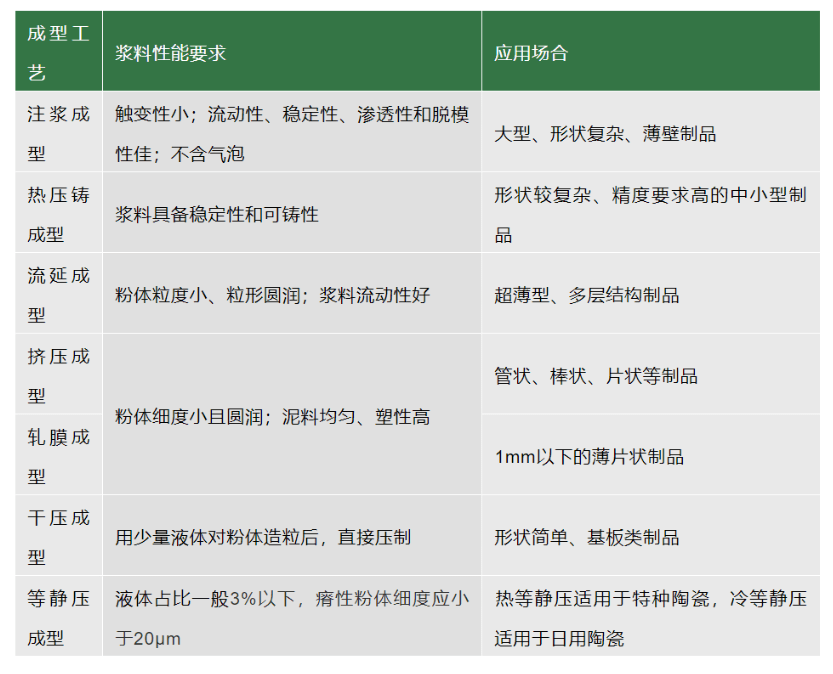 | 成型工艺 | 浆料性能要求 | 应用场合 |
|---|---|---|
| 注浆成型 | 触变性小；流动性、稳定性、渗透性和脱模性佳；不含气泡 | 大型、形状复杂、薄壁制品 |
| 热压铸成型 | 浆料具备稳定性和可铸性 | 形状较复杂、精度要求高的中小型制品 |
| 流延成型 | 粉体粒度小、粒形圆润；浆料流动性好 | 超薄型、多层结构制品 |
| 挤压成型 | 粉体细度小且圆润；泥料均匀、塑性高 | 管状、棒状、片状等制品 |
| 轧膜成型 |  | 1mm以下的薄片状制品 |
| 干压成型 | 用少量液体对粉体造粒后，直接压制 | 形状简单、基板类制品 |
| 等静压成型 | 液体占比一般3%以下，瘠性粉体细度应小于20μm | 热等静压适用于特种陶瓷，冷等静压适用于日用陶瓷 |